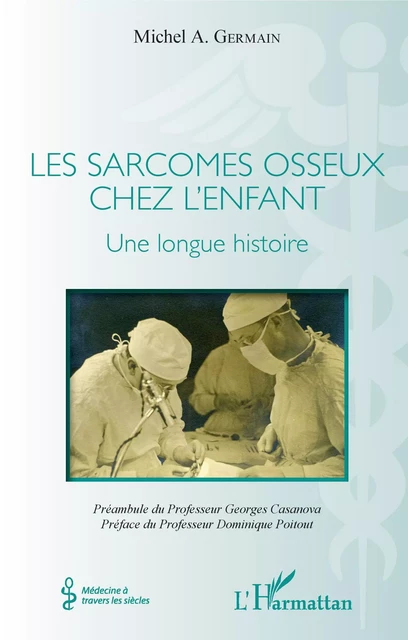 Michel A. GERMAIN

LES SARCOMES OSSEUX CHEZ L'ENFANT

Une longue histoire

Préambule du Professeur Georges Casanova
Préface du Professeur Dominique Poitout

Médecine à travers les siècles

L'Harmattan